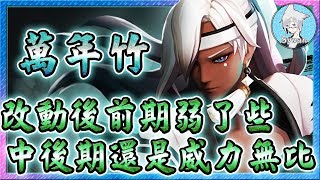 萬年竹

改動後前期弱了些
中後期還是威力無比